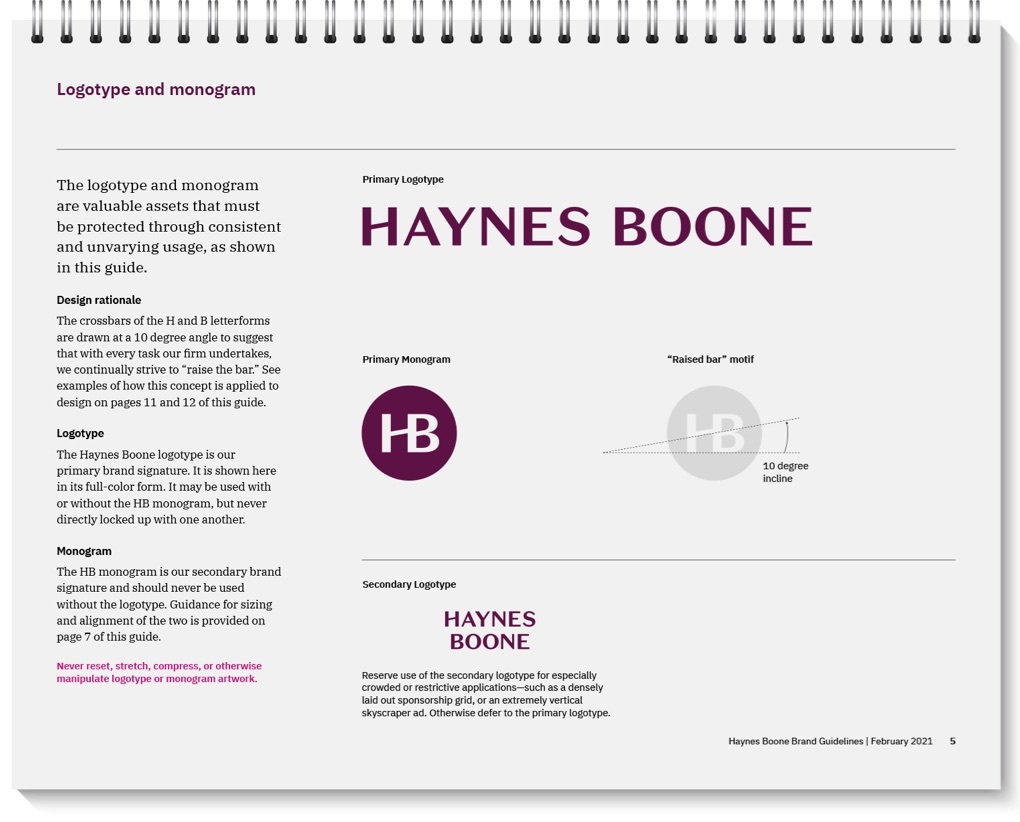 Logotype and monogram

The logotype and monogram are valuable assets that must be protected through consistent and unvarying usage, as shown in this guide.

Design rationale

The crossbars of the H and B letterforms are drawn at a 10 degree angle to suggest that with every task our firm undertakes, we continually strive to "raise the bar." See examples of how this concept is applied to design on pages 11 and 12 of this guide.

Logotype

The Haynes Boone logotype is our primary brand signature. It is shown here in its full-color form. It may be used with or without the HB monogram, but never directly locked up with one another.

Monogram

The HB monogram is our secondary brand signature and should never be used without the logotype. Guidance for sizing and alignment of the two is provided on page 7 of this guide.

Never reset, stretch, compress, or otherwise manipulate logotype or monogram artwork.

Primary Logotype

HAYNES BOONE

Primary Monogram

HB

"Raised bar" motif

HB

10 degree incline

Secondary Logotype

HAYNES BOONE

Reserve use of the secondary logotype for especially crowded or restrictive applications—such as a densely laid out sponsorship grid, or an extremely vertical skyscraper ad. Otherwise defer to the primary logotype.

Haynes Boone Brand Guidelines | February 2021 5